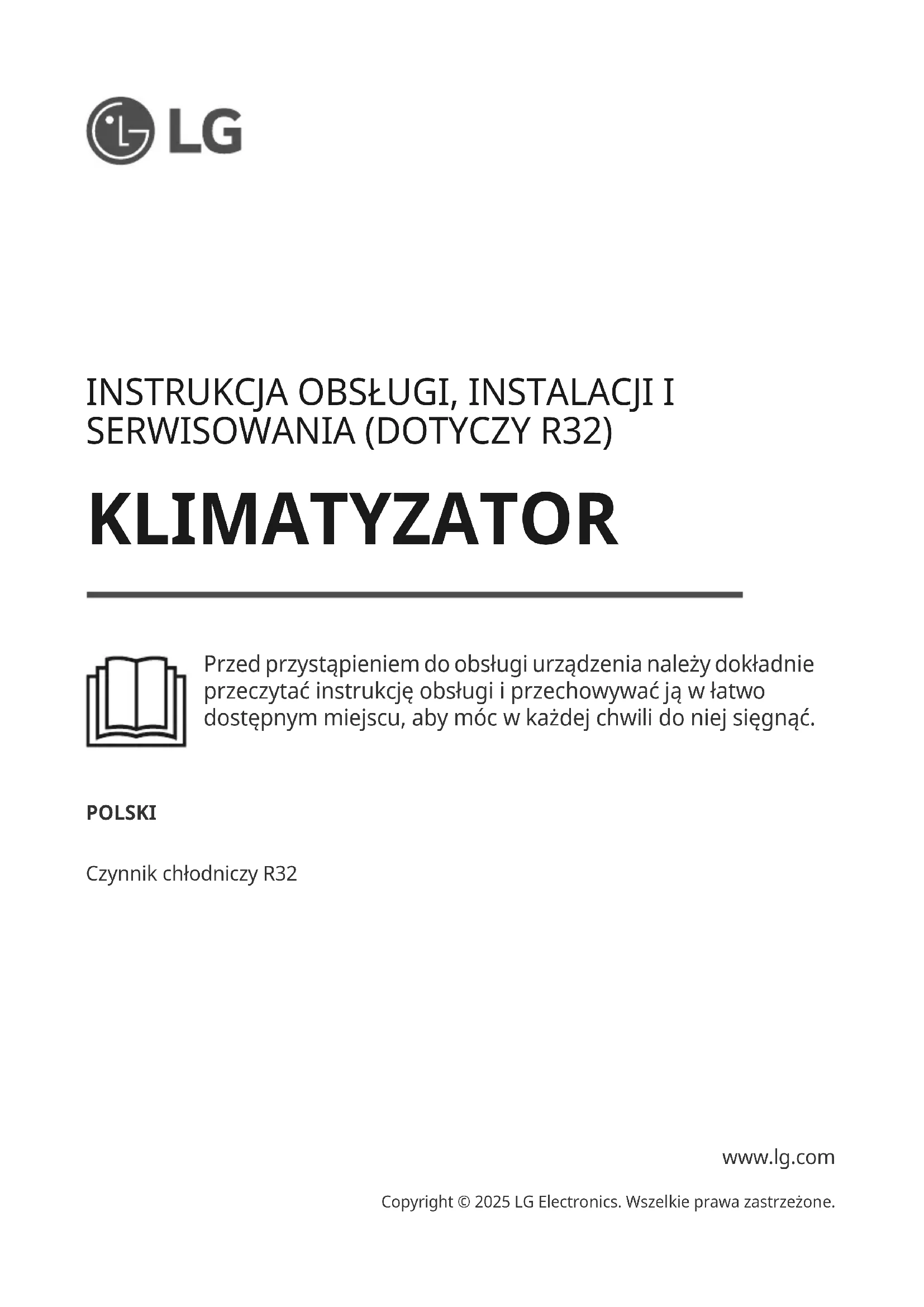 LG

INSTRUKCJA OBSŁUGI, INSTALACJI I SERWISOWANIA (DOTYCZY R32)

KLIMATYZATOR

Przed przystąpieniem do obsługi urządzenia należy dokładnie przeczytać instrukcję obsługi i przechowywać ją w łatwo dostępnym miejscu, aby móc w każdej chwili do niej sięgnąć.

POLSKI

Czynnik chłodniczy R32

www.lg.com

Copyright © 2025 LG Electronics. Wszelkie prawa zastrzeżone.